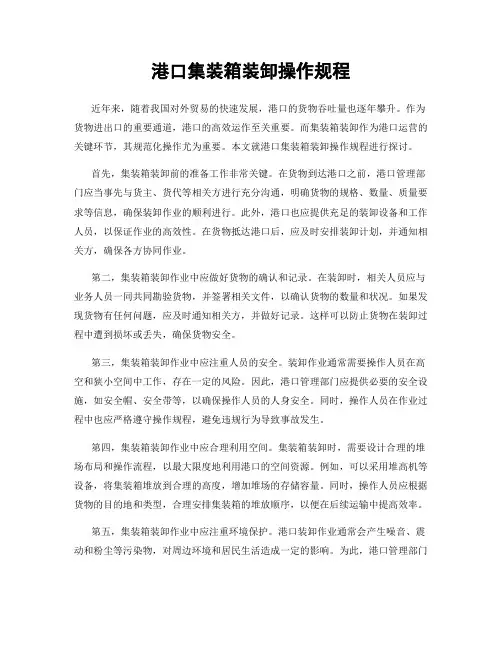 港口集装箱装卸操作规程

近年来，随着我国对外贸易的快速发展，港口的货物吞吐量也逐年攀升。作为货物进出口的重要通道，港口的高效运作至关重要。而集装箱装卸作为港口运营的关键环节，其规范化操作尤为重要。本文就港口集装箱装卸操作规程进行探讨。

首先，集装箱装卸前的准备工作非常关键。在货物到达港口之前，港口管理部门应当事先与货主、货代等相关方进行充分沟通，明确货物的规格、数量、质量要求等信息，确保装卸作业的顺利进行。此外，港口也应提供充足的装卸设备和工作人员，以保证作业的高效性。在货物抵达港口后，应及时安排装卸计划，并通知相关方，确保各方协同作业。

第二，集装箱装卸作业中应做好货物的确认和记录。在装卸时，相关人员应与业务人员一同共同勘验货物，并签署相关文件，以确认货物的数量和状况。如果发现货物有任何问题，应及时通知相关方，并做好记录。这样可以防止货物在装卸过程中遭到损坏或丢失，确保货物安全。

第三，集装箱装卸作业中应注重人员的安全。装卸作业通常需要操作人员在高空和狭小空间中工作，存在一定的风险。因此，港口管理部门应提供必要的安全设施，如安全帽、安全带等，以确保操作人员的人身安全。同时，操作人员在作业过程中也应严格遵守操作规程，避免违规行为导致事故发生。

第四，集装箱装卸作业中应合理利用空间。集装箱装卸时，需要设计合理的堆场布局和操作流程，以最大限度地利用港口的空间资源。例如，可以采用堆高机等设备，将集装箱堆放到合理的高度，增加堆场的存储容量。同时，操作人员应根据货物的目的地和类型，合理安排集装箱的堆放顺序，以便在后续运输中提高效率。

第五，集装箱装卸作业中应注重环境保护。港口装卸作业通常会产生噪音、震动和粉尘等污染物，对周边环境和居民生活造成一定的影响。为此，港口管理部门